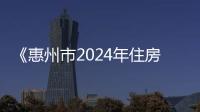 《惠州市2024年住房